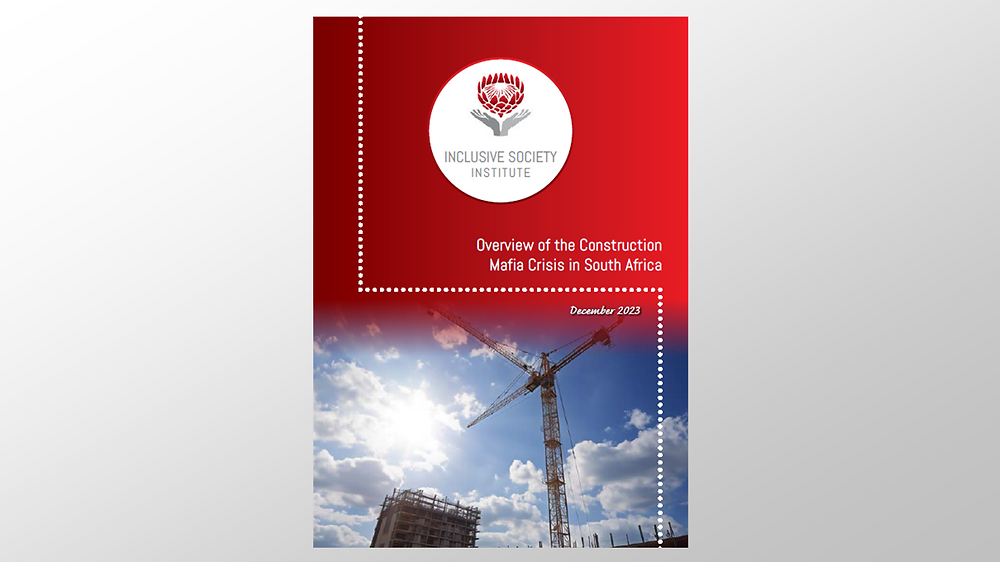 INCLUSIVE SOCIETY
INSTITUTE

Overview of the Construction
Mafia Crisis in South Africa

December 2023